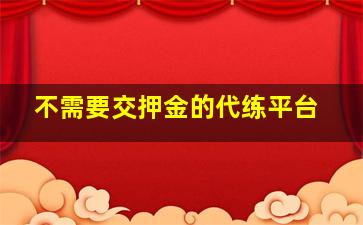 不需要交押金的代练平台